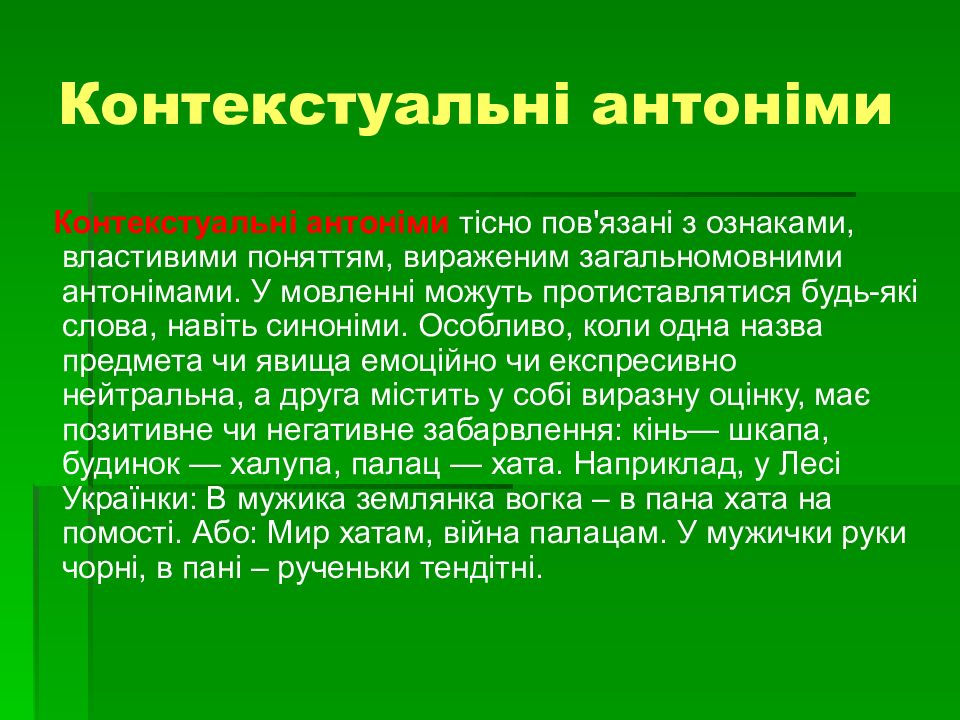 Контекстуальні антоніми

Контекстуальні антоніми тісно пов'язані з ознаками, властивими поняттям, вираженим загальномовними антонімами. У мовленні можуть протиставлятися будь-які слова, навіть синоніми. Особливо, коли одна назва предмета чи явища емоційно чи експресивно нейтральна, а друга містить у собі виразну оцінку, має позитивне чи негативне забарвлення: кінь— шкапа, будинок — халупа, палац — хата. Наприклад, у Лесі Українки: В мужика землянка вогка – в пана хата на помості. Або: Мир хатам, війна палацам. У мужички руки чорні, в пані – рученьки тендітні.